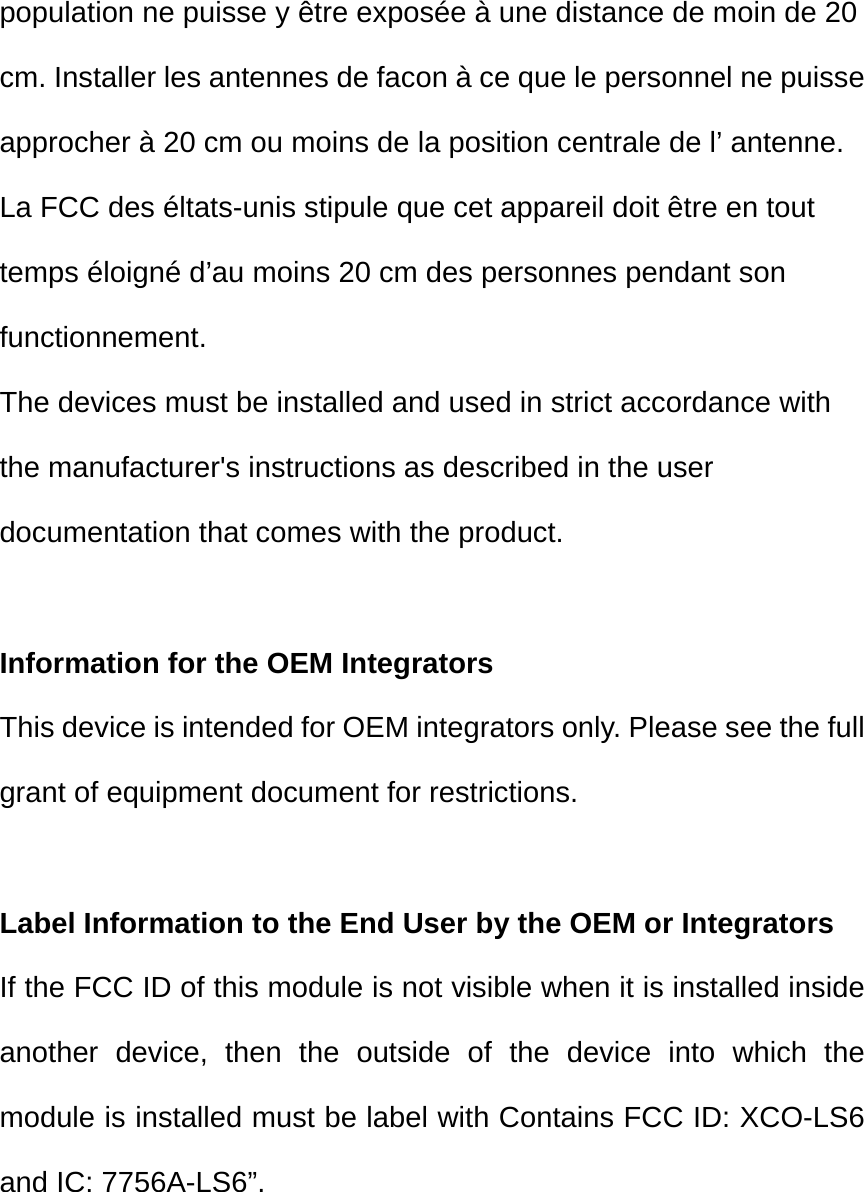 population ne puisse y être exposée à une distance de moin de 20 cm. Installer les antennes de facon à ce que le personnel ne puisse approcher à 20 cm ou moins de la position centrale de l’ antenne.
La FCC des éltats-unis stipule que cet appareil doit être en tout temps éloigné d’au moins 20 cm des personnes pendant son functionnement.
The devices must be installed and used in strict accordance with the manufacturer's instructions as described in the user documentation that comes with the product.

Information for the OEM Integrators
This device is intended for OEM integrators only. Please see the full grant of equipment document for restrictions.

Label Information to the End User by the OEM or Integrators
If the FCC ID of this module is not visible when it is installed inside another device, then the outside of the device into which the module is installed must be label with Contains FCC ID: XCO-LS6 and IC: 7756A-LS6”.